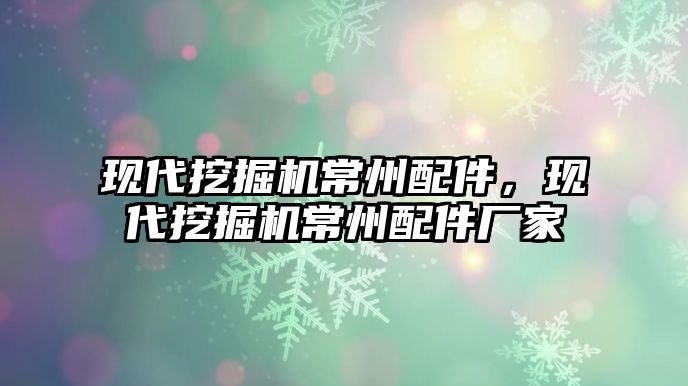 现代挖掘机常州配件，现代挖掘机常州配件厂家